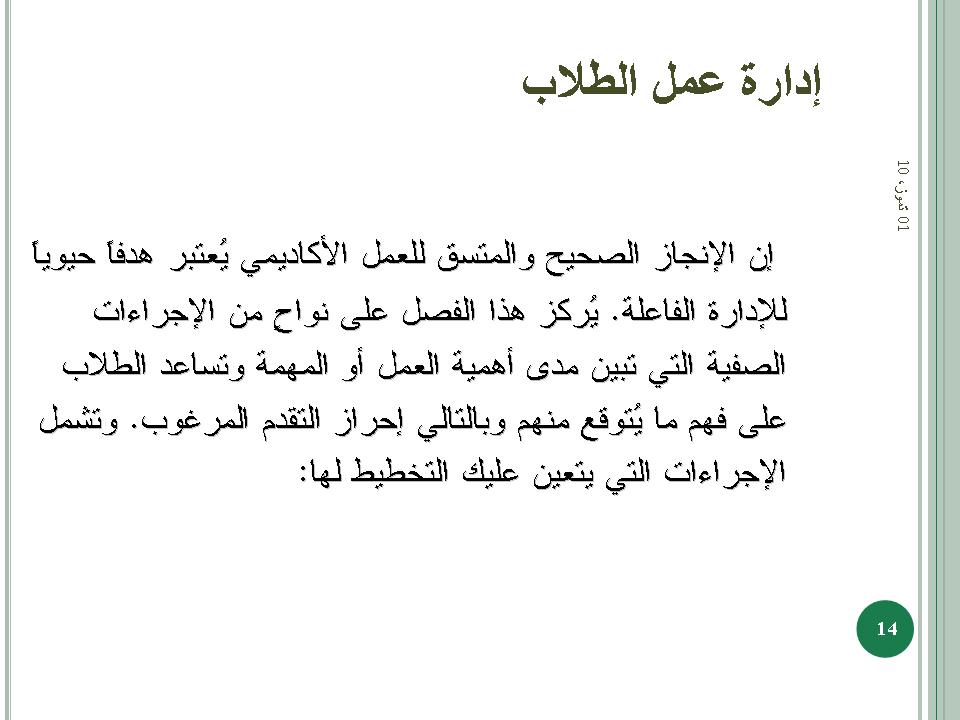 إدارة عمل الطلاب

01 تموز، 10

إن الإنجاز الصحيح والمتسق للعمل الأكاديمي يُعتبر هدفاً حيوياً للإدارة الفاعلة. يُركز هذا الفصل على نواح من الإجراءات الصفية التي تبين مدى أهمية العمل أو المهمة وتساعد الطلاب على فهم ما يُتوقع منهم وبالتالي إحراز التقدم المرغوب. وتشمل الإجراءات التي يتعين عليك التخطيط لها:

14